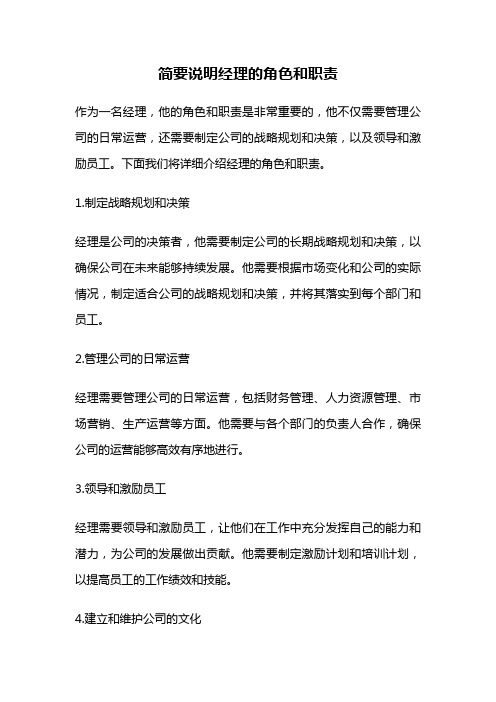 简要说明经理的角色和职责

作为一名经理，他的角色和职责是非常重要的，他不仅需要管理公司的日常运营，还需要制定公司的战略规划和决策，以及领导和激励员工。下面我们将详细介绍经理的角色和职责。

1.制定战略规划和决策

经理是公司的决策者，他需要制定公司的长期战略规划和决策，以确保公司在未来能够持续发展。他需要根据市场变化和公司的实际情况，制定适合公司的战略规划和决策，并将其落实到每个部门和员工。

2.管理公司的日常运营

经理需要管理公司的日常运营，包括财务管理、人力资源管理、市场营销、生产运营等方面。他需要与各个部门的负责人合作，确保公司的运营能够高效有序地进行。

3.领导和激励员工

经理需要领导和激励员工，让他们在工作中充分发挥自己的能力和潜力，为公司的发展做出贡献。他需要制定激励计划和培训计划，以提高员工的工作绩效和技能。

4.建立和维护公司的文化